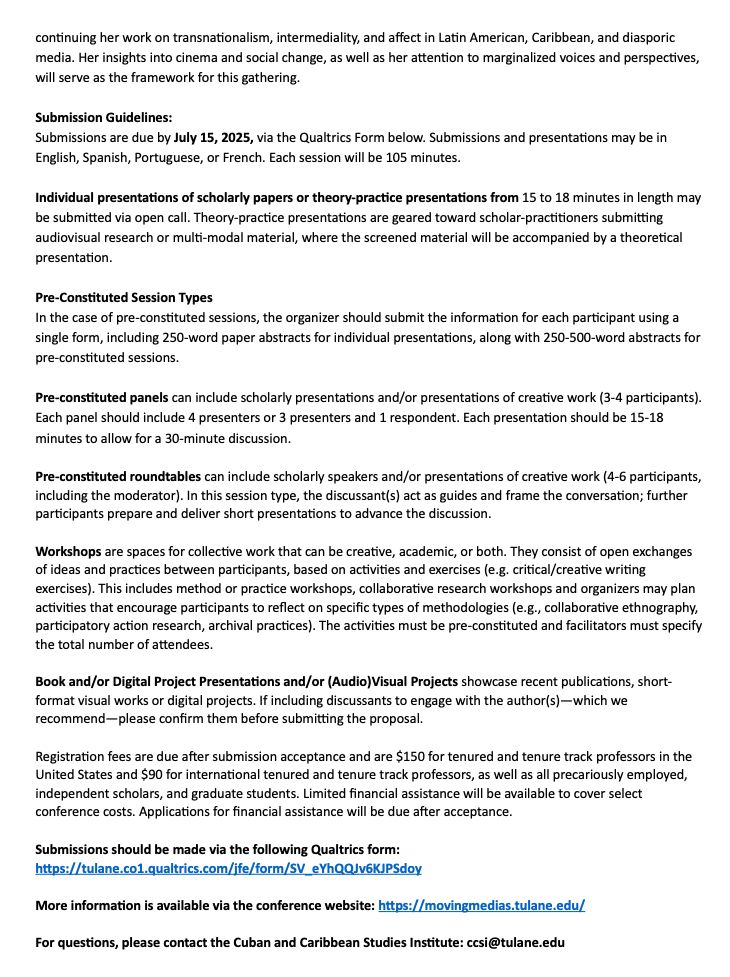 continuing her work on transnationalism, intermediality, and affect in Latin American, Caribbean, and diasporic media. Her insights into cinema and social change, as well as her attention to marginalized voices and perspectives, will serve as the framework for this gathering.

Submission Guidelines:
Submissions are due by July 15, 2025, via the Qualtrics Form below. Submissions and presentations may be in English, Spanish, Portuguese, or French. Each session will be 105 minutes.

Individual presentations of scholarly papers or theory-practice presentations from 15 to 18 minutes in length may be submitted via open call. Theory-practice presentations are geared toward scholar-practitioners submitting audiovisual research or multi-modal material, where the screened material will be accompanied by a theoretical presentation.

Pre-Constituted Session Types
In the case of pre-constituted sessions, the organizer should submit the information for each participant using a single form, including 250-word paper abstracts for individual presentations, along with 250-500-word abstracts for pre-constituted sessions.

Pre-constituted panels can include scholarly presentations and/or presentations of creative work (3-4 participants). Each panel should include 4 presenters or 3 presenters and 1 respondent. Each presentation should be 15-18 minutes to allow for a 30-minute discussion.

Pre-constituted roundtables can include scholarly speakers and/or presentations of creative work (4-6 participants, including the moderator). In this session type, the discussant(s) act as guides and frame the conversation; further participants prepare and deliver short presentations to advance the discussion.

Workshops are spaces for collective work that can be creative, academic, or both. They consist of open exchanges of ideas and practices between participants, based on activities and exercises (e.g. critical/creative writing exercises). This includes method or practice workshops, collaborative research workshops and organizers may plan activities that encourage participants to reflect on specific types of methodologies (e.g., collaborative ethnography, participatory action research, archival practices). The activities must be pre-constituted and facilitators must specify the total number of attendees.

Book and/or Digital Project Presentations and/or (Audio)Visual Projects showcase recent publications, short-format visual works or digital projects. If including discussants to engage with the author(s)—which we recommend—please confirm them before submitting the proposal.

Registration fees are due after submission acceptance and are $150 for tenured and tenure track professors in the United States and $90 for international tenured and tenure track professors, as well as all precariously employed, independent scholars, and graduate students. Limited financial assistance will be available to cover select conference costs. Applications for financial assistance will be due after acceptance.

Submissions should be made via the following Qualtrics form:
https://tulane.co1.qualtrics.com/jfe/form/SV_eYhQQJv6KJPSdoy

More information is available via the conference website: https://movingmedias.tulane.edu/

For questions, please contact the Cuban and Caribbean Studies Institute: ccsi@tulane.edu